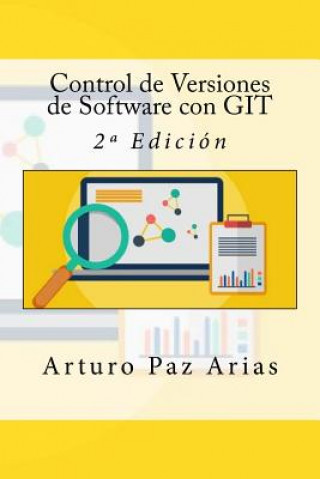 Control de Versiones de Software con GIT

2ª Edición

Arturo Paz Arias